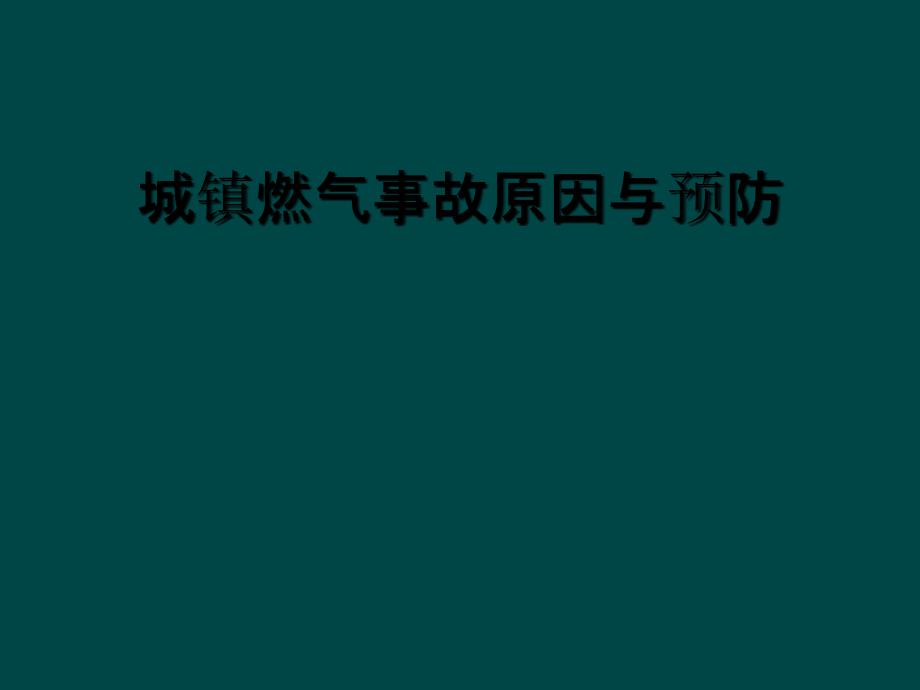 城镇燃气事故原因与预防